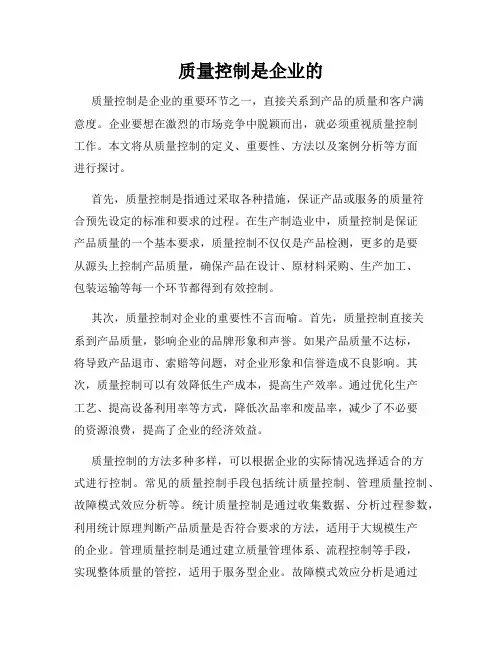 质量控制是企业的

质量控制是企业的重要环节之一，直接关系到产品的质量和客户满意度。企业要想在激烈的市场竞争中脱颖而出，就必须重视质量控制工作。本文将从质量控制的定义、重要性、方法以及案例分析等方面进行探讨。

首先，质量控制是指通过采取各种措施，保证产品或服务的质量符合预先设定的标准和要求的过程。在生产制造业中，质量控制是保证产品质量的一个基本要求，质量控制不仅仅是产品检测，更多的是要从源头上控制产品质量，确保产品在设计、原材料采购、生产加工、包装运输等每一个环节都得到有效控制。

其次，质量控制对企业的重要性不言而喻。首先，质量控制直接关系到产品质量，影响企业的品牌形象和声誉。如果产品质量不达标，将导致产品退市、索赔等问题，对企业形象和信誉造成不良影响。其次，质量控制可以有效降低生产成本，提高生产效率。通过优化生产工艺、提高设备利用率等方式，降低次品率和废品率，减少了不必要的资源浪费，提高了企业的经济效益。

质量控制的方法多种多样，可以根据企业的实际情况选择适合的方式进行控制。常见的质量控制手段包括统计质量控制、管理质量控制、故障模式效应分析等。统计质量控制是通过收集数据、分析过程参数，利用统计原理判断产品质量是否符合要求的方法，适用于大规模生产的企业。管理质量控制是通过建立质量管理体系、流程控制等手段，实现整体质量的管控，适用于服务型企业。故障模式效应分析是通过